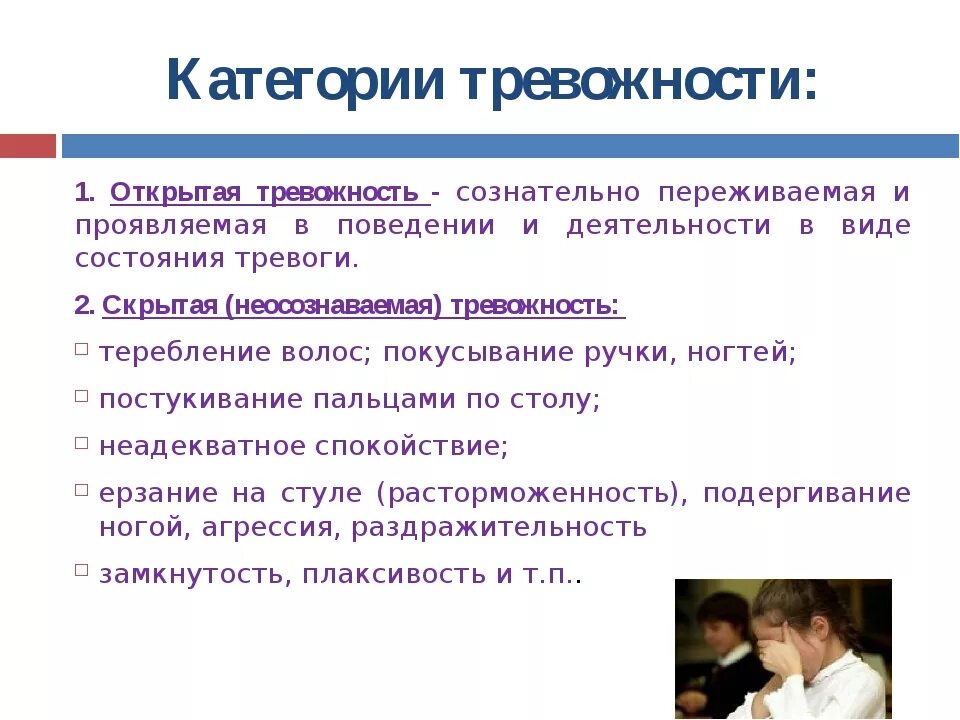 Категории тревожности:

1. Открытая тревожность - сознательно переживаемая и проявляемая в поведении и деятельности в виде состояния тревоги.

2. Скрытая (неосознаваемая) тревожность:

□ теребление волос; покусывание ручки, ногтей;

□ постукивание пальцами по столу;

□ неадекватное спокойствие;

□ ерзание на стуле (расторможенность), подергивание ногой, агрессия, раздражительность

□ замкнутость, плаксивость и т.п..